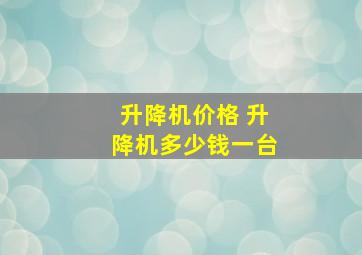 升降机价格 升降机多少钱一台